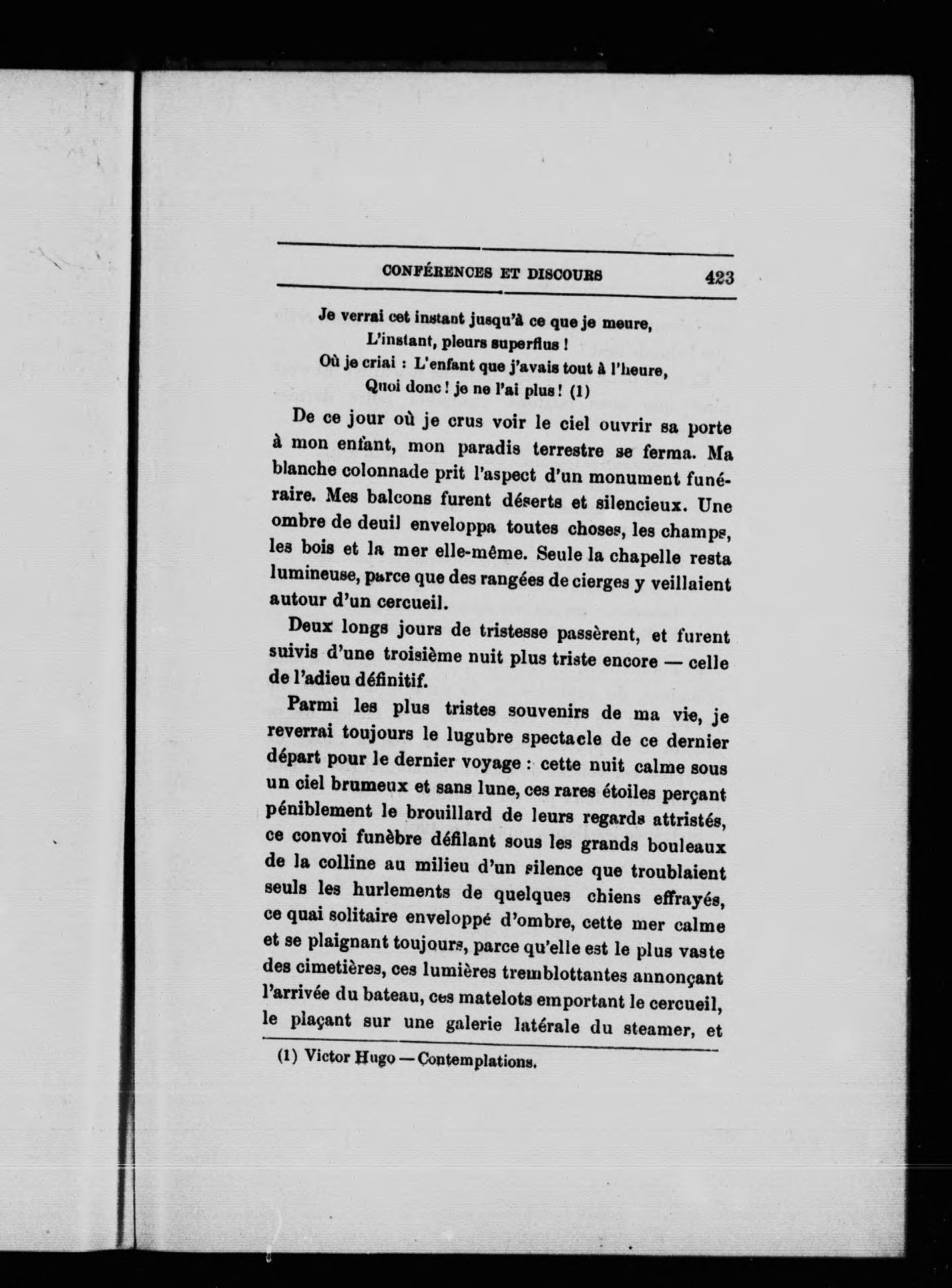 CONFÉRENCES ET DISCOURS 423

Je verrai cet instant jusqu'à ce que je meure,
L'instant, pleurs superflus !
Où je criai : L'enfant que j'avais tout à l'heure,
Quoi donc ! je ne l'ai plus ! (1)

De ce jour où je crus voir le ciel ouvrir sa porte à mon enfant, mon paradis terrestre se ferma. Ma blanche colonnade prit l'aspect d'un monument funéraire. Mes balcons furent déserts et silencieux. Une ombre de deuil enveloppa toutes choses, les champs, les bois et la mer elle-même. Seule la chapelle resta lumineuse, parce que des rangées de cierges y veillaient autour d'un cercueil.

Deux longs jours de tristesse passèrent, et furent suivis d'une troisième nuit plus triste encore — celle de l'adieu définitif.

Parmi les plus tristes souvenirs de ma vie, je reverrai toujours le lugubre spectacle de ce dernier départ pour le dernier voyage : cette nuit calme sous un ciel brumeux et sans lune, ces rares étoiles perçant péniblement le brouillard de leurs regards attristés, ce convoi funèbre défilant sous les grands bouleaux de la colline au milieu d'un silence que troublaient seuls les hurlements de quelques chiens effrayés, ce quai solitaire enveloppé d'ombre, cette mer calme et se plaignant toujours, parce qu'elle est le plus vaste des cimetières, ces lumières tremblottantes annonçant l'arrivée du bateau, ces matelots emportant le cercueil, le plaçant sur une galerie latérale du steamer, et

(1) Victor Hugo — Contemplations.